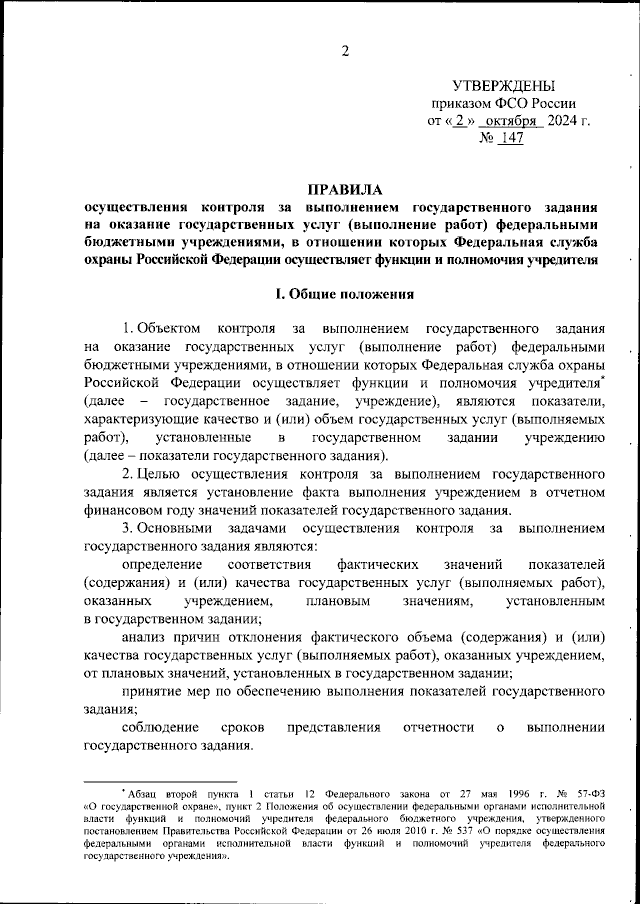 2

УТВЕРЖДЕНЫ
приказом ФСО России
от « 2 » октября 2024 г.
№ 147

ПРАВИЛА
осуществления контроля за выполнением государственного задания на оказание государственных услуг (выполнение работ) федеральными бюджетными учреждениями, в отношении которых Федеральная служба охраны Российской Федерации осуществляет функции и полномочия учредителя

I. Общие положения

1. Объектом контроля за выполнением государственного задания на оказание государственных услуг (выполнение работ) федеральными бюджетными учреждениями, в отношении которых Федеральная служба охраны Российской Федерации осуществляет функции и полномочия учредителя* (далее – государственное задание, учреждение), являются показатели, характеризующие качество и (или) объем государственных услуг (выполняемых работ), установленные в государственном задании учреждению (далее – показатели государственного задания).

2. Целью осуществления контроля за выполнением государственного задания является установление факта выполнения учреждением в отчетном финансовом году значений показателей государственного задания.

3. Основными задачами осуществления контроля за выполнением государственного задания являются:

определение соответствия фактических значений показателей (содержания) и (или) качества государственных услуг (выполняемых работ), оказанных учреждением, плановым значениям, установленным в государственном задании;

анализ причин отклонения фактического объема (содержания) и (или) качества государственных услуг (выполняемых работ), оказанных учреждением, от плановых значений, установленных в государственном задании;

принятие мер по обеспечению выполнения показателей государственного задания;

соблюдение сроков представления отчетности о выполнении государственного задания.

* Абзац второй пункта 1 статьи 12 Федерального закона от 27 мая 1996 г. № 57-ФЗ «О государственной охране», пункт 2 Положения об осуществлении федеральными органами исполнительной власти функций и полномочий учредителя федерального бюджетного учреждения, утвержденного постановлением Правительства Российской Федерации от 26 июля 2010 г. № 537 «О порядке осуществления федеральными органами исполнительной власти функций и полномочий учредителя федерального государственного учреждения».